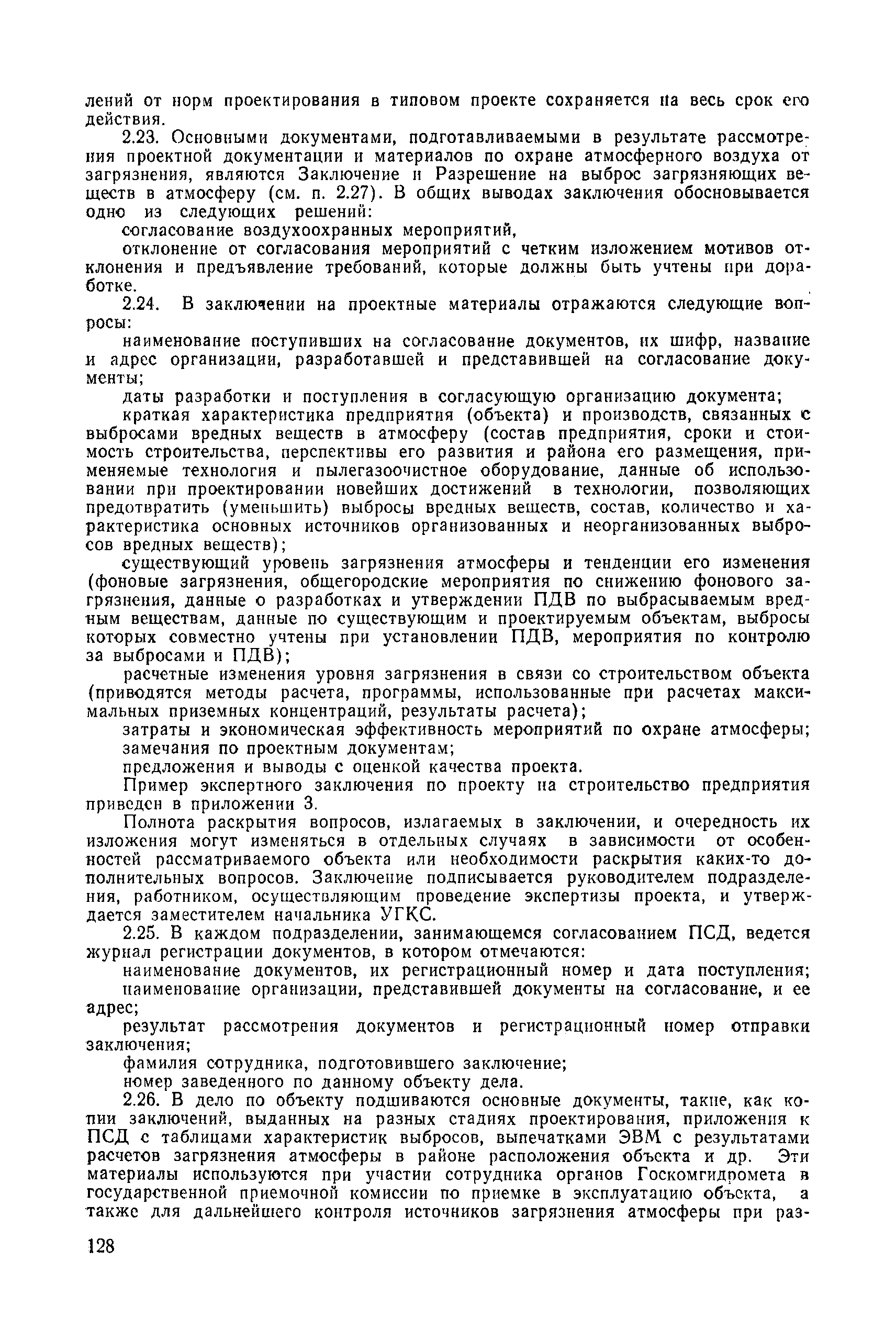 лений от норм проектирования в типовом проекте сохраняется на весь срок его действия.

2.23. Основными документами, подготавливаемыми в результате рассмотрения проектной документации и материалов по охране атмосферного воздуха от загрязнения, являются Заключение и Разрешение на выброс загрязняющих веществ в атмосферу (см. п. 2.27). В общих выводах заключения обосновывается одно из следующих решений:

согласование воздухоохранных мероприятий,

отклонение от согласования мероприятий с четким изложением мотивов отклонения и предъявление требований, которые должны быть учтены при доработке.

2.24. В заключении на проектные материалы отражаются следующие вопросы:

наименование поступивших на согласование документов, их шифр, название и адрес организации, разработавшей и представившей на согласование документы;

даты разработки и поступления в согласующую организацию документа;

краткая характеристика предприятия (объекта) и производств, связанных с выбросами вредных веществ в атмосферу (состав предприятия, сроки и стоимость строительства, перспективы его развития и района его размещения, применяемые технология и пылегазоочистное оборудование, данные об использовании при проектировании новейших достижений в технологии, позволяющих предотвратить (уменьшить) выбросы вредных веществ, состав, количество и характеристика основных источников организованных и неорганизованных выбросов вредных веществ);

существующий уровень загрязнения атмосферы и тенденции его изменения (фоновые загрязнения, общегородские мероприятия по снижению фонового загрязнения, данные о разработках и утверждении ПДВ по выбрасываемым вредным веществам, данные по существующим и проектируемым объектам, выбросы которых совместно учтены при установлении ПДВ, мероприятия по контролю за выбросами и ПДВ);

расчетные изменения уровня загрязнения в связи со строительством объекта (приводятся методы расчета, программы, использованные при расчетах максимальных приземных концентраций, результаты расчета);

затраты и экономическая эффективность мероприятий по охране атмосферы;

замечания по проектным документам;

предложения и выводы с оценкой качества проекта.

Пример экспертного заключения по проекту на строительство предприятия приведен в приложении 3.

Полнота раскрытия вопросов, излагаемых в заключении, и очередность их изложения могут изменяться в отдельных случаях в зависимости от особенностей рассматриваемого объекта или необходимости раскрытия каких-то дополнительных вопросов. Заключение подписывается руководителем подразделения, работником, осуществляющим проведение экспертизы проекта, и утверждается заместителем начальника УГКС.

2.25. В каждом подразделении, занимающемся согласованием ПСД, ведется журнал регистрации документов, в котором отмечаются:

наименование документов, их регистрационный номер и дата поступления;

наименование организации, представившей документы на согласование, и ее адрес;

результат рассмотрения документов и регистрационный номер отправки заключения;

фамилия сотрудника, подготовившего заключение;

номер заведенного по данному объекту дела.

2.26. В дело по объекту подшиваются основные документы, такие, как копии заключений, выданных на разных стадиях проектирования, приложения к ПСД с таблицами характеристик выбросов, выпечатками ЭВМ с результатами расчетов загрязнения атмосферы в районе расположения объекта и др. Эти материалы используются при участии сотрудника органов Госкомгидромета в государственной приемочной комиссии по приемке в эксплуатацию объекта, а также для дальнейшего контроля источников загрязнения атмосферы при раз-

128